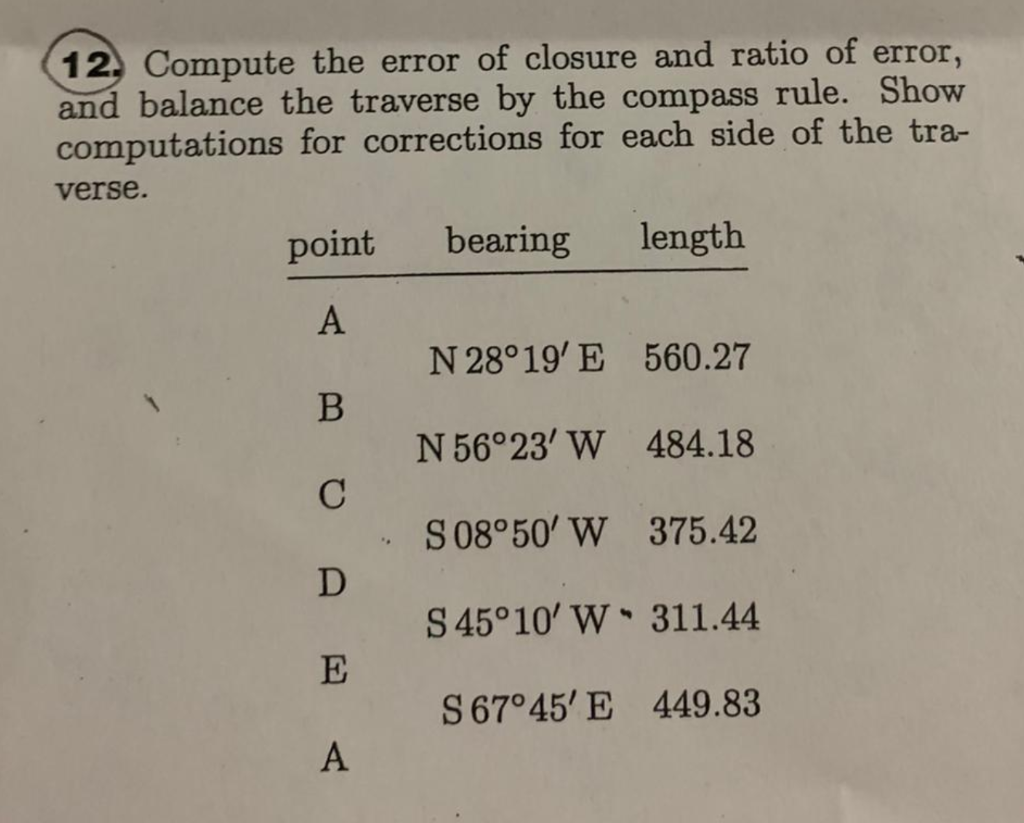 12. Compute the error of closure and ratio of error, and balance the traverse by the compass rule. Show computations for corrections for each side of the traverse.

| point | bearing | length |
|---|---|---|
| A | | |
| | N 28°19′ E | 560.27 |
| B | | |
| | N 56°23′ W | 484.18 |
| C | | |
| | S 08°50′ W | 375.42 |
| D | | |
| | S 45°10′ W | 311.44 |
| E | | |
| | S 67°45′ E | 449.83 |
| A | | |